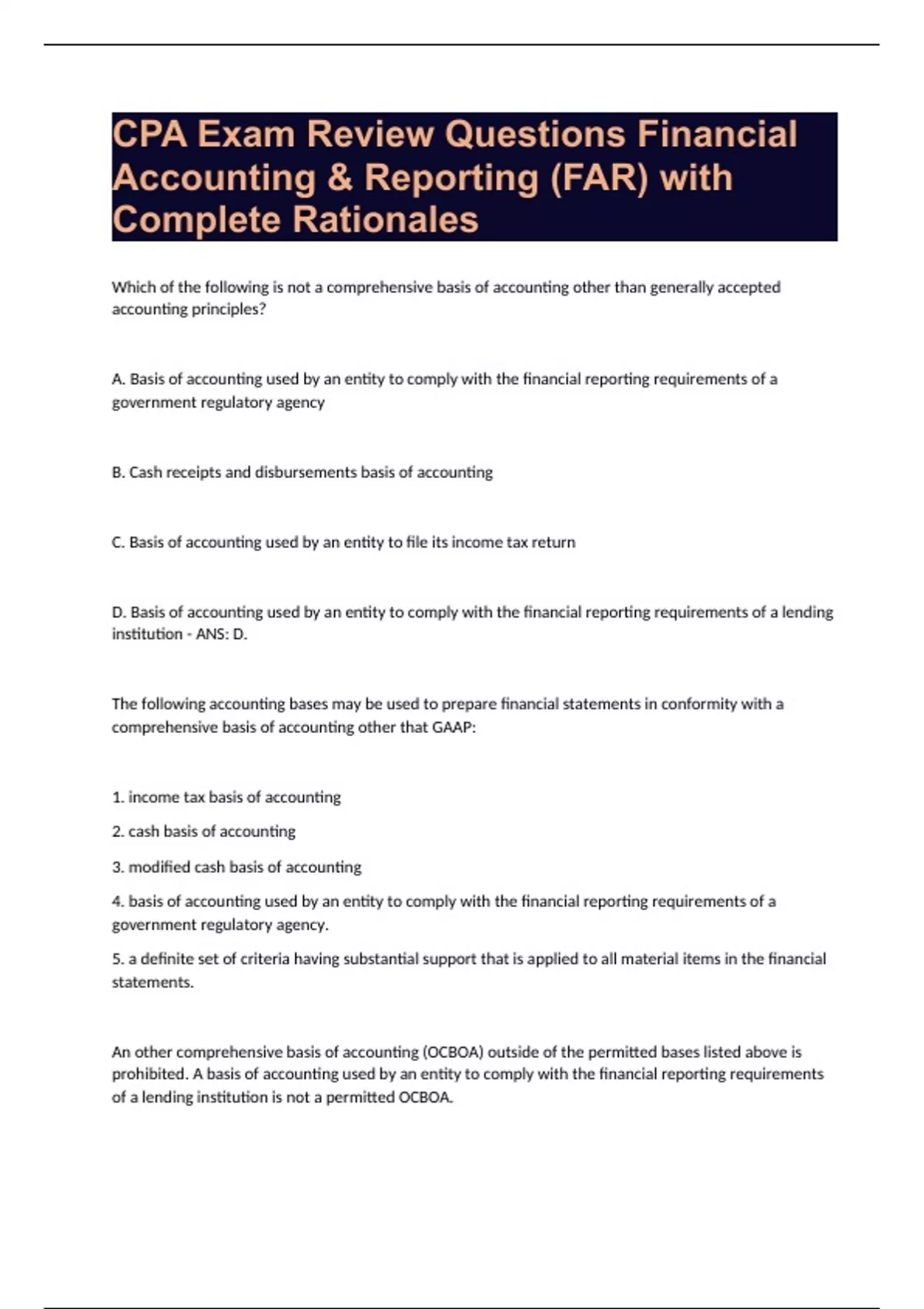 CPA Exam Review Questions Financial Accounting & Reporting (FAR) with Complete Rationales

Which of the following is not a comprehensive basis of accounting other than generally accepted accounting principles?

A. Basis of accounting used by an entity to comply with the financial reporting requirements of a government regulatory agency

B. Cash receipts and disbursements basis of accounting

C. Basis of accounting used by an entity to file its income tax return

D. Basis of accounting used by an entity to comply with the financial reporting requirements of a lending institution - ANS: D.

The following accounting bases may be used to prepare financial statements in conformity with a comprehensive basis of accounting other that GAAP:

1. income tax basis of accounting

2. cash basis of accounting

3. modified cash basis of accounting

4. basis of accounting used by an entity to comply with the financial reporting requirements of a government regulatory agency.

5. a definite set of criteria having substantial support that is applied to all material items in the financial statements.

An other comprehensive basis of accounting (OCBOA) outside of the permitted bases listed above is prohibited. A basis of accounting used by an entity to comply with the financial reporting requirements of a lending institution is not a permitted OCBOA.